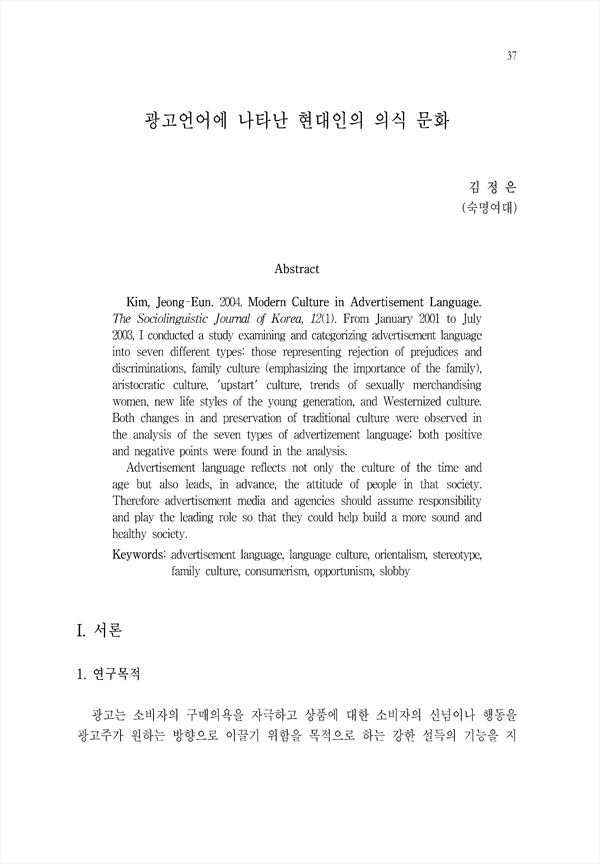 37

광고언어에 나타난 현대인의 의식 문화

김 정 은
(숙명여대)

Abstract

Kim, Jeong-Eun. 2004. Modern Culture in Advertisement Language. The Sociolinguistic Journal of Korea, 12(1). From January 2001 to July 2003, I conducted a study examining and categorizing advertisement language into seven different types: those representing rejection of prejudices and discriminations, family culture (emphasizing the importance of the family), aristocratic culture, 'upstart' culture, trends of sexually merchandising women, new life styles of the young generation, and Westernized culture. Both changes in and preservation of traditional culture were observed in the analysis of the seven types of advertizement language; both positive and negative points were found in the analysis.

Advertisement language reflects not only the culture of the time and age but also leads, in advance, the attitude of people in that society. Therefore advertisement media and agencies should assume responsibility and play the leading role so that they could help build a more sound and healthy society.

Keywords: advertisement language, language culture, orientalism, stereotype, family culture, consumerism, opportunism, slobby

I. 서론

1. 연구목적

광고는 소비자의 구매의욕을 자극하고 상품에 대한 소비자의 신념이나 행동을 광고주가 원하는 방향으로 이끌기 위함을 목적으로 하는 강한 설득의 기능을 지